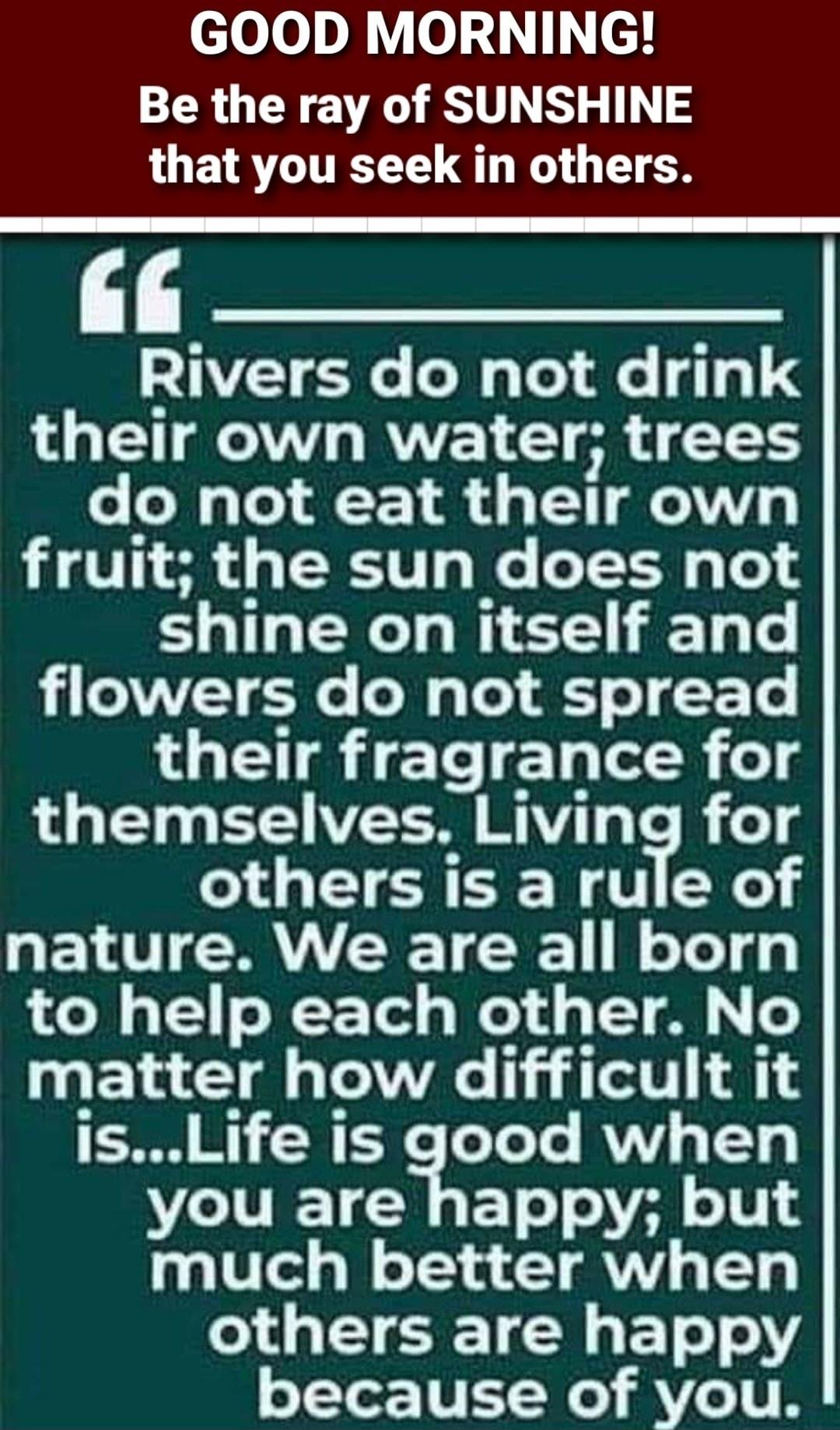 GOOD MORNING!
Be the ray of SUNSHINE that you seek in others.

“

Rivers do not drink their own water; trees do not eat their own fruit; the sun does not shine on itself and flowers do not spread their fragrance for themselves. Living for others is a rule of nature. We are all born to help each other. No matter how difficult it is...Life is good when you are happy; but much better when others are happy because of you.